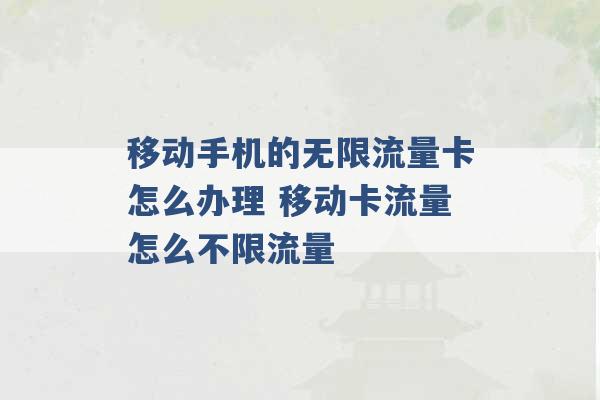 移动手机的无限流量卡怎么办理 移动卡流量怎么不限流量